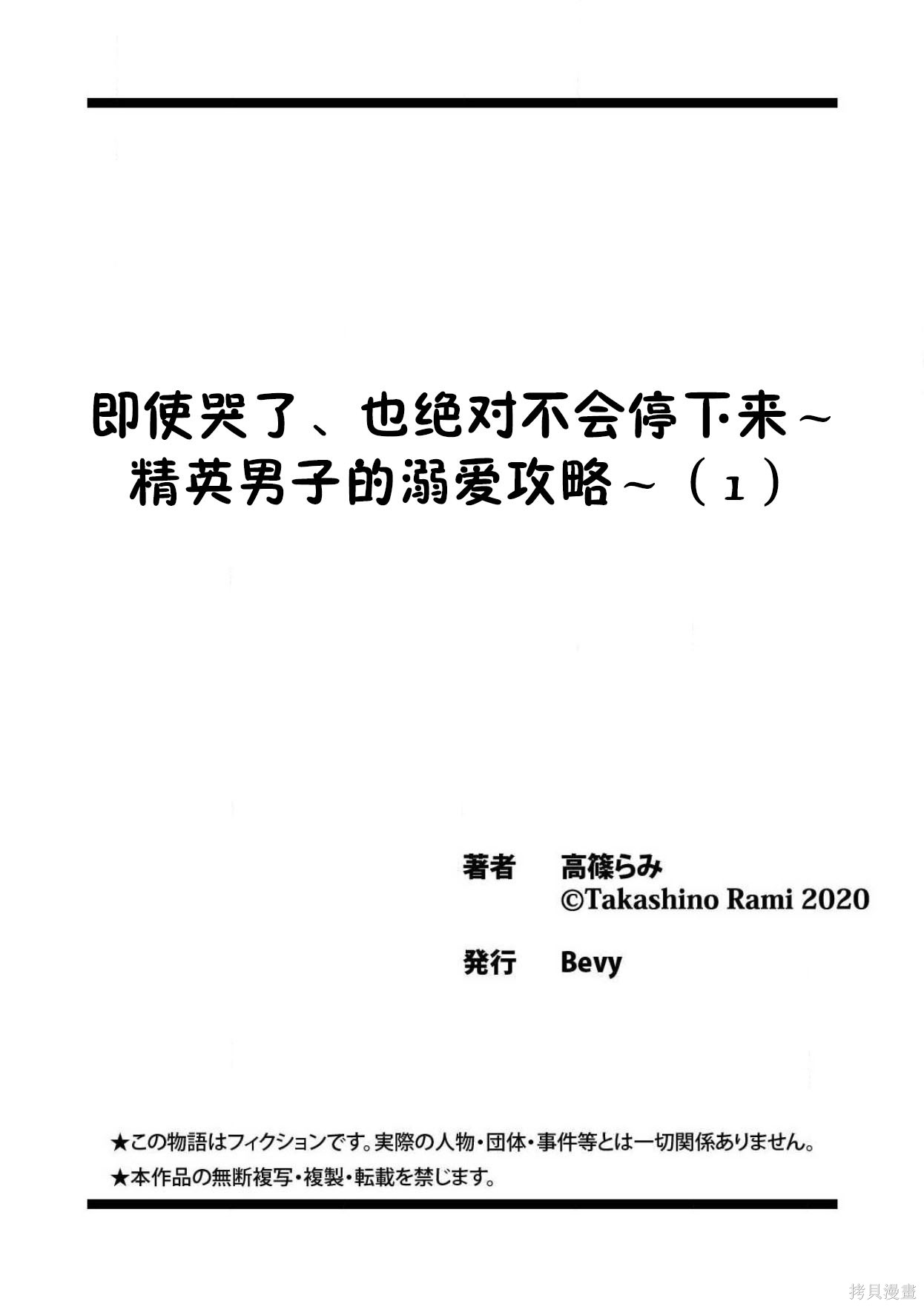 即使哭了、也绝对不会停下来～精英男子的溺爱攻略～（1）

著者　高篠らみ
©Takashino Rami 2020

発行　Bevy

★この物語はフィクションです。実際の人物・団体・事件等とは一切関係ありません。
★本作品の無断複写・複製・転載を禁じます。

拷貝漫畫